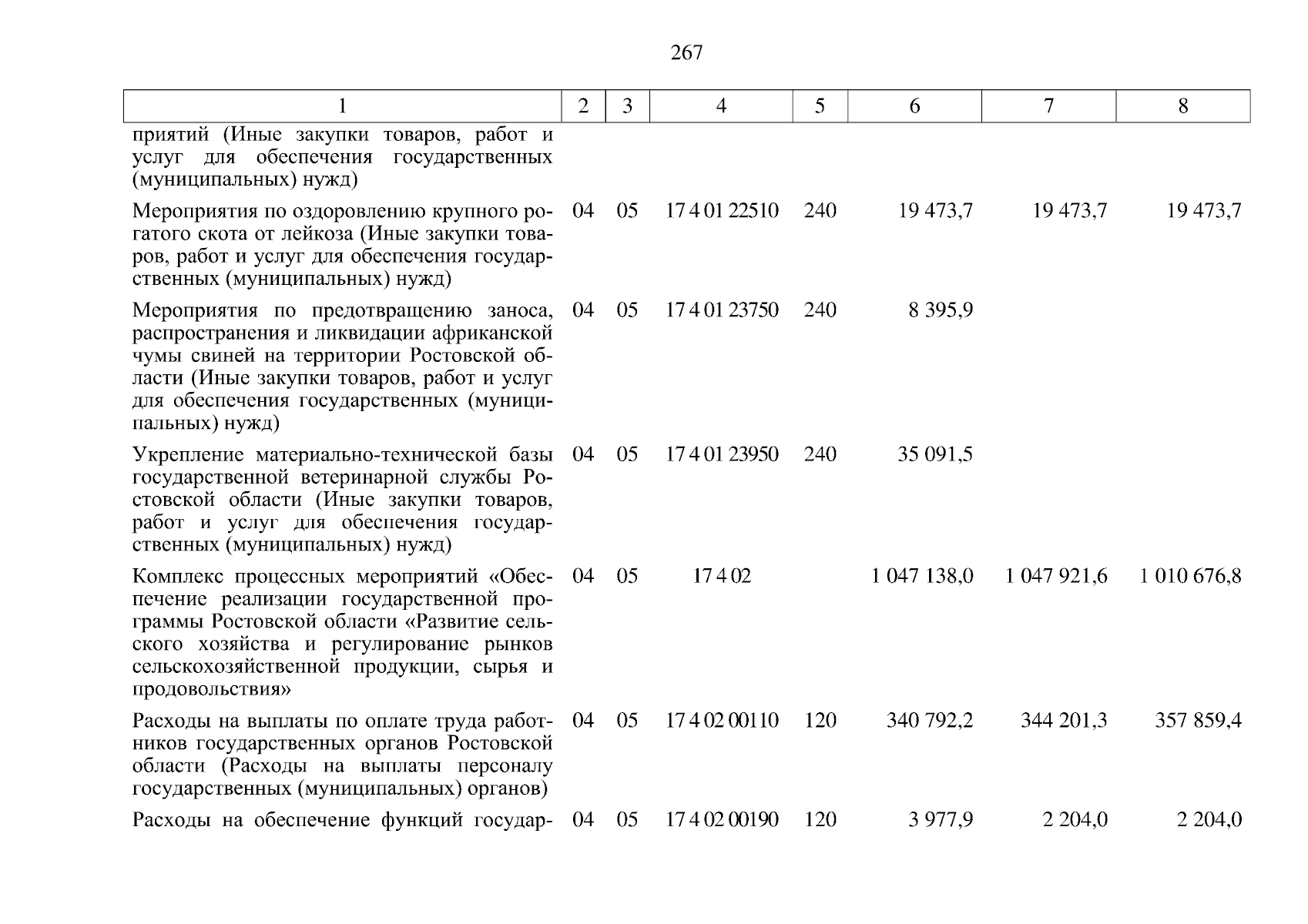 267

| 1 | 2 | 3 | 4 | 5 | 6 | 7 | 8 |
|---|---|---|---|---|---|---|---|
| приятий (Иные закупки товаров, работ и услуг для обеспечения государственных (муниципальных) нужд) | | | | | | | |
| Мероприятия по оздоровлению крупного рогатого скота от лейкоза (Иные закупки товаров, работ и услуг для обеспечения государственных (муниципальных) нужд) | 04 | 05 | 17 4 01 22510 | 240 | 19 473,7 | 19 473,7 | 19 473,7 |
| Мероприятия по предотвращению заноса, распространения и ликвидации африканской чумы свиней на территории Ростовской области (Иные закупки товаров, работ и услуг для обеспечения государственных (муниципальных) нужд) | 04 | 05 | 17 4 01 23750 | 240 | 8 395,9 | | |
| Укрепление материально-технической базы государственной ветеринарной службы Ростовской области (Иные закупки товаров, работ и услуг для обеспечения государственных (муниципальных) нужд) | 04 | 05 | 17 4 01 23950 | 240 | 35 091,5 | | |
| Комплекс процессных мероприятий «Обеспечение реализации государственной программы Ростовской области «Развитие сельского хозяйства и регулирование рынков сельскохозяйственной продукции, сырья и продовольствия» | 04 | 05 | 17 4 02 | | 1 047 138,0 | 1 047 921,6 | 1 010 676,8 |
| Расходы на выплаты по оплате труда работников государственных органов Ростовской области (Расходы на выплаты персоналу государственных (муниципальных) органов) | 04 | 05 | 17 4 02 00110 | 120 | 340 792,2 | 344 201,3 | 357 859,4 |
| Расходы на обеспечение функций государ- | 04 | 05 | 17 4 02 00190 | 120 | 3 977,9 | 2 204,0 | 2 204,0 |